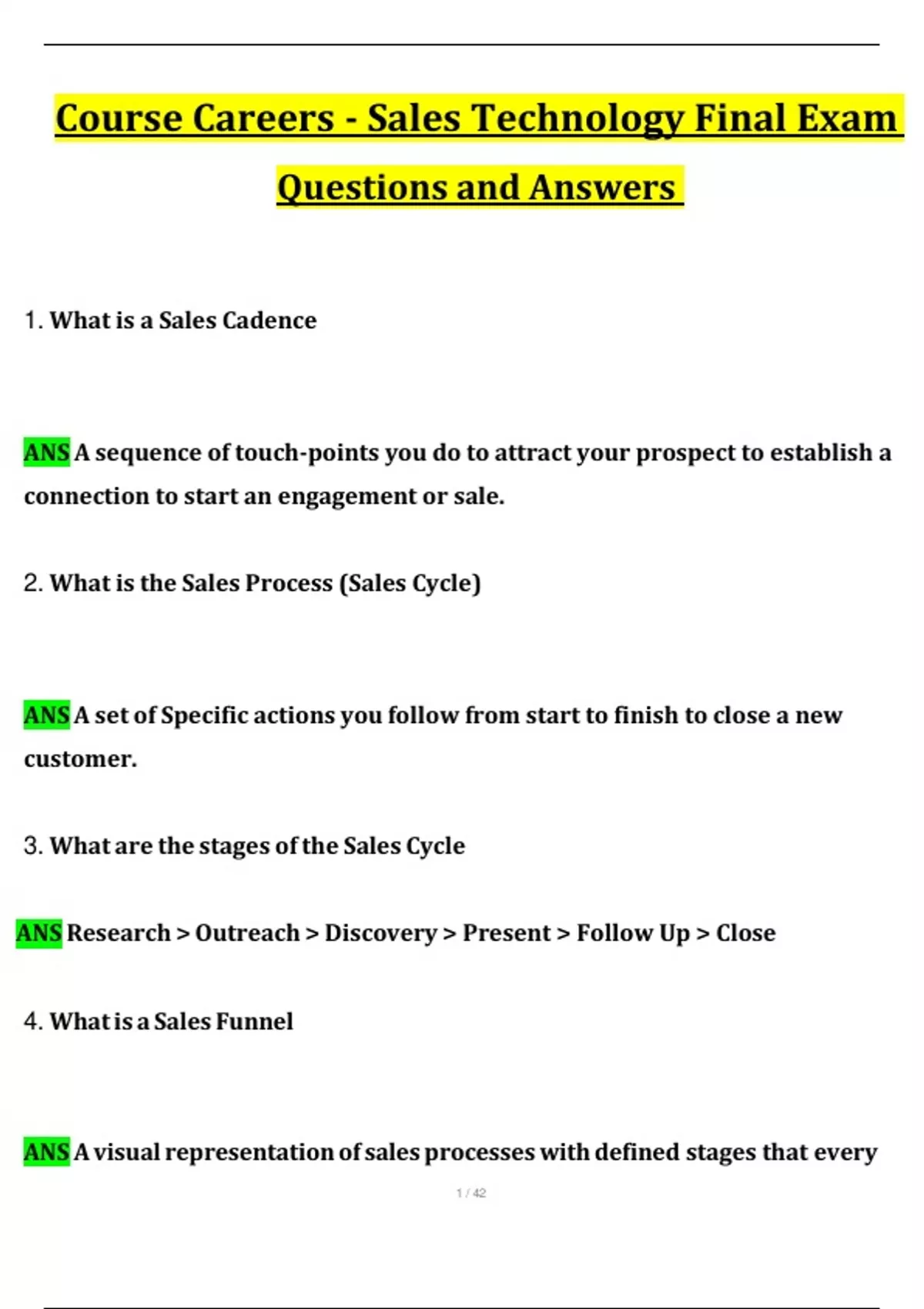 Course Careers - Sales Technology Final Exam Questions and Answers

1. What is a Sales Cadence

ANS A sequence of touch-points you do to attract your prospect to establish a connection to start an engagement or sale.

2. What is the Sales Process (Sales Cycle)

ANS A set of Specific actions you follow from start to finish to close a new customer.

3. What are the stages of the Sales Cycle

ANS Research > Outreach > Discovery > Present > Follow Up > Close

4. What is a Sales Funnel

ANS A visual representation of sales processes with defined stages that every

1 / 42